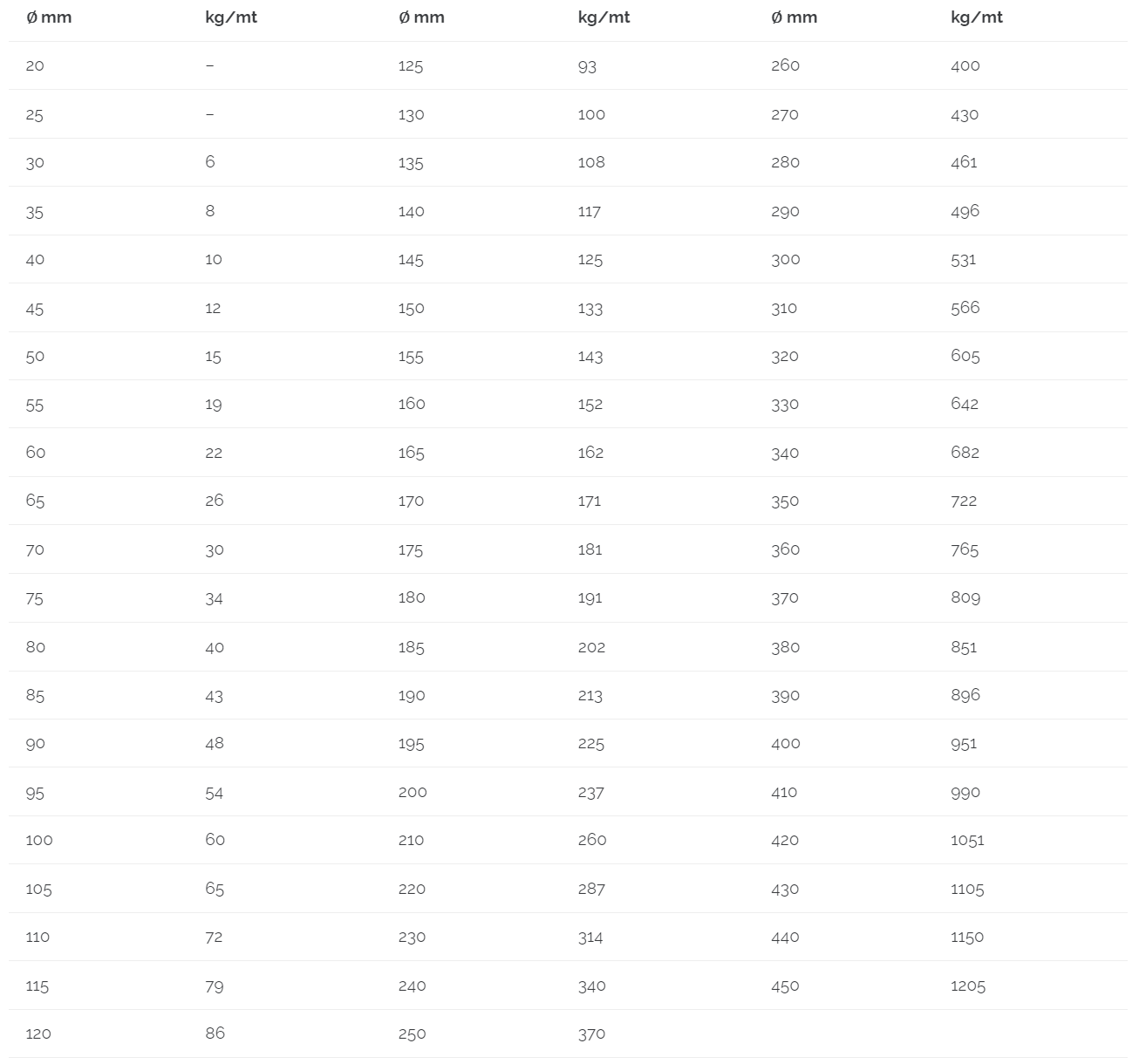 | Ø mm | kg/mt | Ø mm | kg/mt | Ø mm | kg/mt |
|---|---|---|---|---|---|
| 20 | – | 125 | 93 | 260 | 400 |
| 25 | – | 130 | 100 | 270 | 430 |
| 30 | 6 | 135 | 108 | 280 | 461 |
| 35 | 8 | 140 | 117 | 290 | 496 |
| 40 | 10 | 145 | 125 | 300 | 531 |
| 45 | 12 | 150 | 133 | 310 | 566 |
| 50 | 15 | 155 | 143 | 320 | 605 |
| 55 | 19 | 160 | 152 | 330 | 642 |
| 60 | 22 | 165 | 162 | 340 | 682 |
| 65 | 26 | 170 | 171 | 350 | 722 |
| 70 | 30 | 175 | 181 | 360 | 765 |
| 75 | 34 | 180 | 191 | 370 | 809 |
| 80 | 40 | 185 | 202 | 380 | 851 |
| 85 | 43 | 190 | 213 | 390 | 896 |
| 90 | 48 | 195 | 225 | 400 | 951 |
| 95 | 54 | 200 | 237 | 410 | 990 |
| 100 | 60 | 210 | 260 | 420 | 1051 |
| 105 | 65 | 220 | 287 | 430 | 1105 |
| 110 | 72 | 230 | 314 | 440 | 1150 |
| 115 | 79 | 240 | 340 | 450 | 1205 |
| 120 | 86 | 250 | 370 | | |